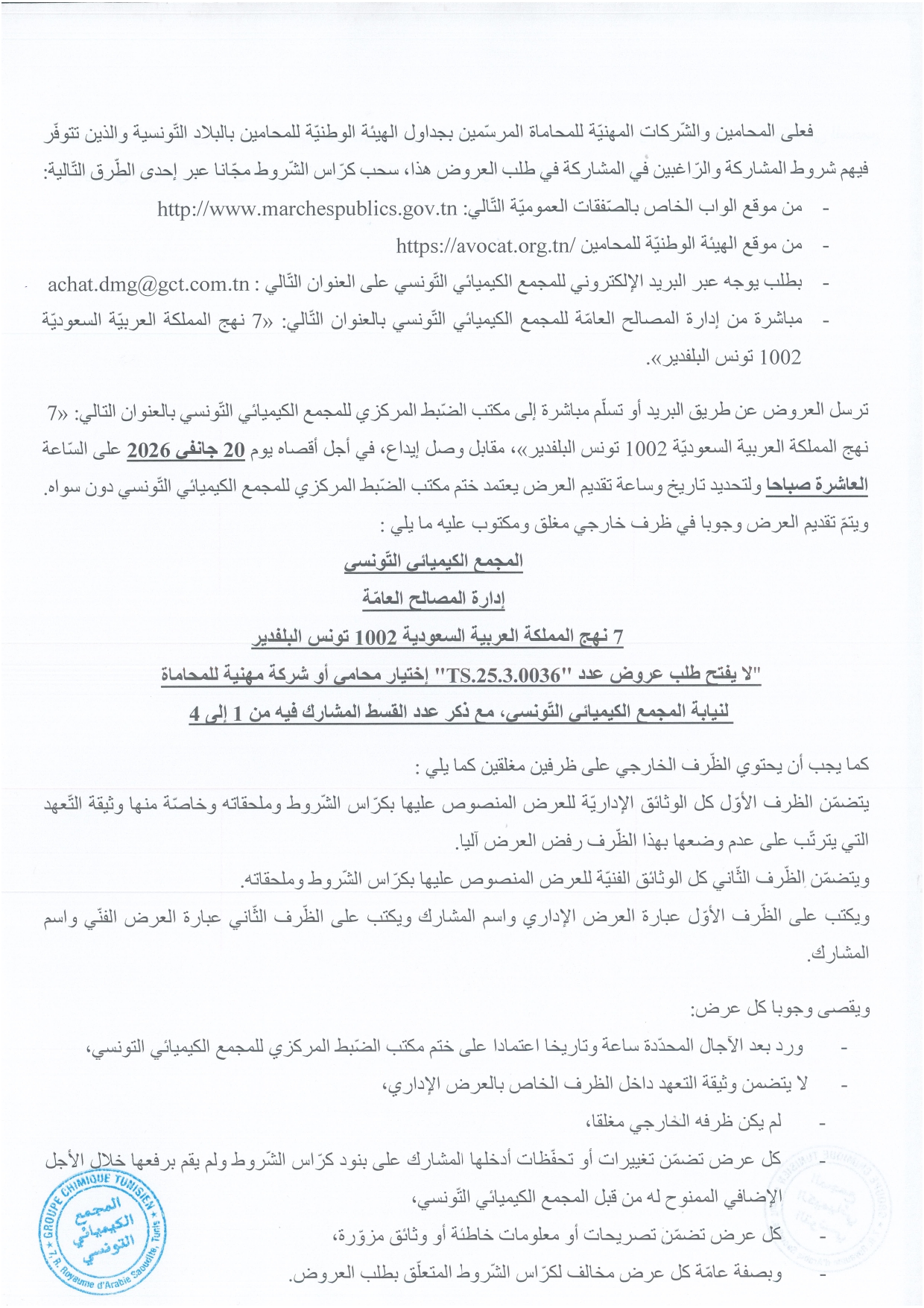 فعلى المحامين والشّركات المهنيّة للمحاماة المرسّمين بجداول الهيئة الوطنيّة للمحامين بالبلاد التّونسية والذين تتوفّر فيهم شروط المشاركة والرّاغبين في المشاركة في طلب العروض هذا، سحب كرّاس الشّروط مجّانا عبر إحدى الطّرق التّالية:

- من موقع الواب الخاص بالصّفقات العموميّة التّالي: http://www.marchespublics.gov.tn
- من موقع الهيئة الوطنيّة للمحامين /https://avocat.org.tn
- بطلب يوجه عبر البريد الإلكتروني للمجمع الكيميائي التّونسي على العنوان التّالي : achat.dmg@gct.com.tn
- مباشرة من إدارة المصالح العامّة للمجمع الكيميائي التّونسي بالعنوان التّالي: «7 نهج المملكة العربيّة السعوديّة 1002 تونس البلفدير».

ترسل العروض عن طريق البريد أو تسلّم مباشرة إلى مكتب الضّبط المركزي للمجمع الكيميائي التّونسي بالعنوان التالي: «7 نهج المملكة العربية السعوديّة 1002 تونس البلفدير»، مقابل وصل إيداع، في أجل أقصاه يوم 20 جانفي 2026 على السّاعة العاشرة صباحا ولتحديد تاريخ وساعة تقديم العرض يعتمد ختم مكتب الضّبط المركزي للمجمع الكيميائي التّونسي دون سواه.
ويتمّ تقديم العرض وجوبا في ظرف خارجي مغلق ومكتوب عليه ما يلي :

المجمع الكيميائي التّونسي
إدارة المصالح العامّة
7 نهج المملكة العربية السعودية 1002 تونس البلفدير
"لا يفتح طلب عروض عدد "TS.25.3.0036" إختيار محامي أو شركة مهنية للمحاماة لنيابة المجمع الكيميائي التّونسي، مع ذكر عدد القسط المشارك فيه من 1 إلى 4

كما يجب أن يحتوي الظّرف الخارجي على ظرفين مغلقين كما يلي :
يتضمّن الظرف الأوّل كل الوثائق الإداريّة للعرض المنصوص عليها بكرّاس الشّروط وملحقاته وخاصّة منها وثيقة التّعهد التي يترتّب على عدم وضعها بهذا الظّرف رفض العرض آليا.
ويتضمّن الظّرف الثّاني كل الوثائق الفنيّة للعرض المنصوص عليها بكرّاس الشّروط وملحقاته.
ويكتب على الظّرف الأوّل عبارة العرض الإداري واسم المشارك ويكتب على الظّرف الثّاني عبارة العرض الفنّي واسم المشارك.

ويقصى وجوبا كل عرض:
- ورد بعد الآجال المحدّدة ساعة وتاريخا اعتمادا على ختم مكتب الضّبط المركزي للمجمع الكيميائي التونسي،
- لا يتضمن وثيقة التعهد داخل الظرف الخاص بالعرض الإداري،
- لم يكن ظرفه الخارجي مغلقا،
- كل عرض تضمّن تغييرات أو تحفّظات أدخلها المشارك على بنود كرّاس الشّروط ولم يقم برفعها خلال الأجل الإضافي الممنوح له من قبل المجمع الكيميائي التّونسي،
- كل عرض تضمّن تصريحات أو معلومات خاطئة أو وثائق مزوّرة،
- وبصفة عامّة كل عرض مخالف لكرّاس الشّروط المتعلّق بطلب العروض.

GROUPE CHIMIQUE TUNISIEN
المجمع الكيميائي التونسي
7, R. Royaume d'Arabie Saoudite, Tunis